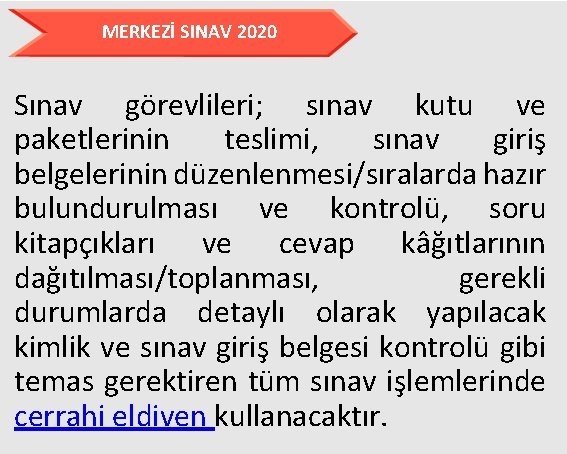 MERKEZİ SINAV 2020

Sınav görevlileri; sınav kutu ve paketlerinin teslimi, sınav giriş belgelerinin düzenlenmesi/sıralarda hazır bulundurulması ve kontrolü, soru kitapçıkları ve cevap kâğıtlarının dağıtılması/toplanması, gerekli durumlarda detaylı olarak yapılacak kimlik ve sınav giriş belgesi kontrolü gibi temas gerektiren tüm sınav işlemlerinde cerrahi eldiven kullanacaktır.